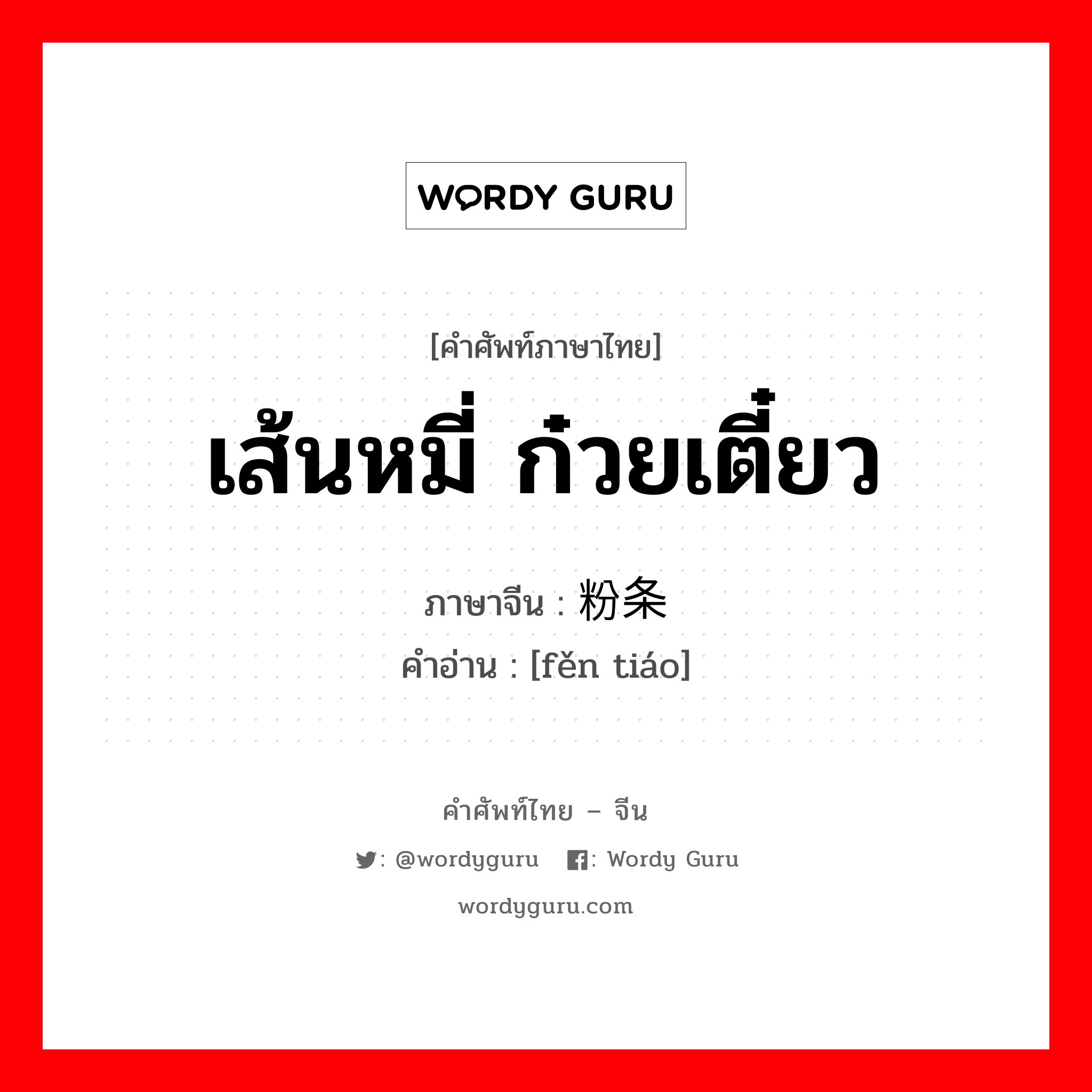 WORDY GURU

[คำศัพท์ภาษาไทย]
เส้นหมี่ ก๋วยเตี๋ยว
ภาษาจีน : 粉条
คำอ่าน : [fěn tiáo]

คำศัพท์ไทย – จีน
: @wordyguru : Wordy Guru
wordyguru.com